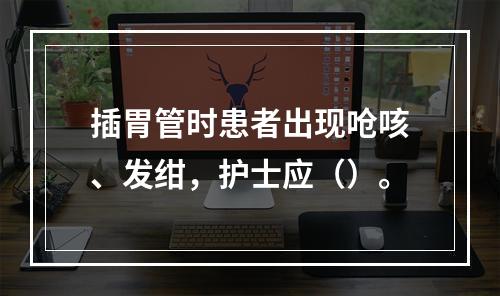 插胃管时患者出现呛咳、发绀，护士应（）。